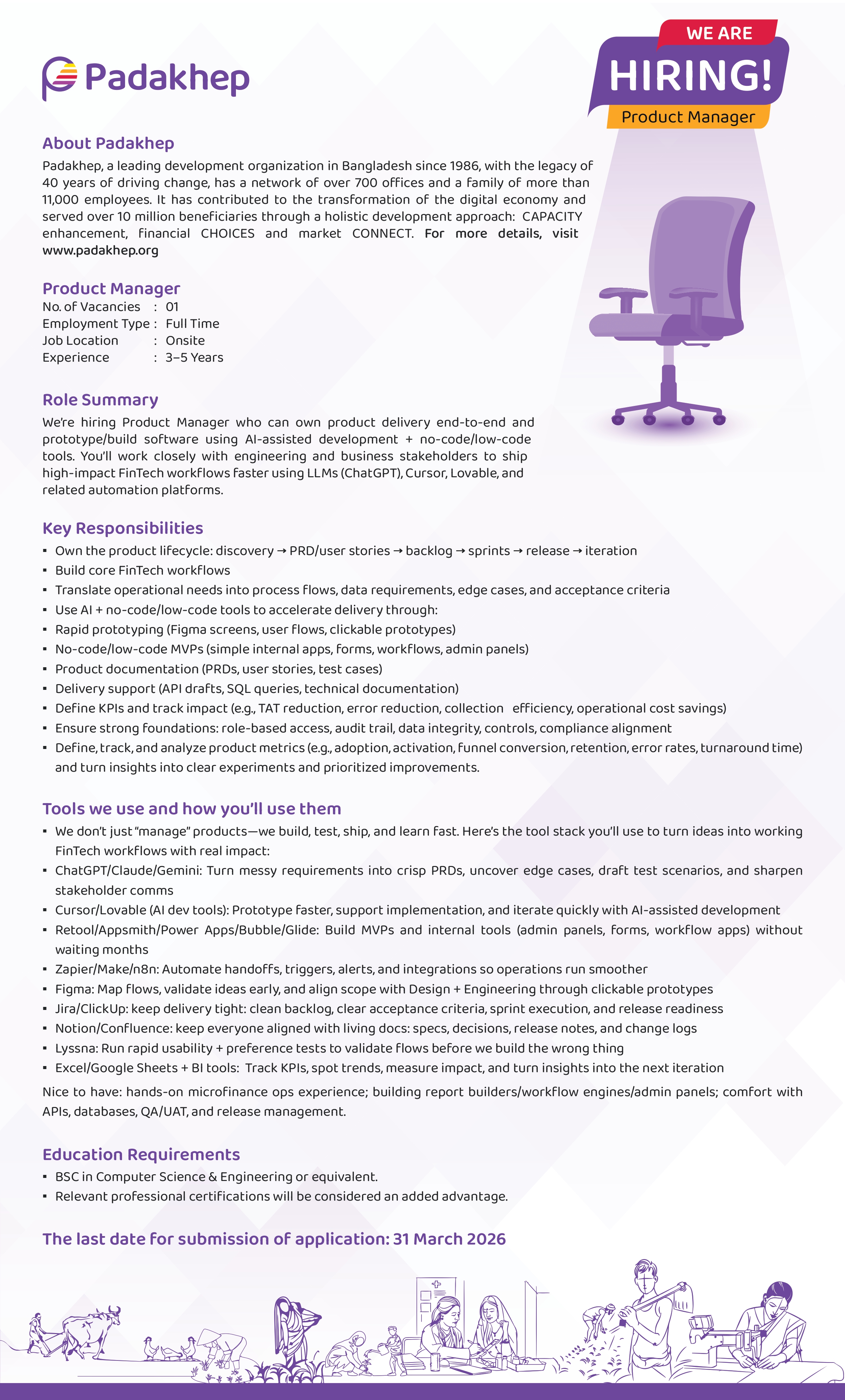 Padakhep

WE ARE
HIRING!
Product Manager

About Padakhep
Padakhep, a leading development organization in Bangladesh since 1986, with the legacy of 40 years of driving change, has a network of over 700 offices and a family of more than 11,000 employees. It has contributed to the transformation of the digital economy and served over 10 million beneficiaries through a holistic development approach: CAPACITY enhancement, financial CHOICES and market CONNECT. For more details, visit www.padakhep.org

Product Manager
No. of Vacancies : 01
Employment Type : Full Time
Job Location : Onsite
Experience : 3–5 Years

Role Summary
We're hiring Product Manager who can own product delivery end-to-end and prototype/build software using AI-assisted development + no-code/low-code tools. You'll work closely with engineering and business stakeholders to ship high-impact FinTech workflows faster using LLMs (ChatGPT), Cursor, Lovable, and related automation platforms.

Key Responsibilities
▪ Own the product lifecycle: discovery → PRD/user stories → backlog → sprints → release → iteration
▪ Build core FinTech workflows
▪ Translate operational needs into process flows, data requirements, edge cases, and acceptance criteria
▪ Use AI + no-code/low-code tools to accelerate delivery through:
▪ Rapid prototyping (Figma screens, user flows, clickable prototypes)
▪ No-code/low-code MVPs (simple internal apps, forms, workflows, admin panels)
▪ Product documentation (PRDs, user stories, test cases)
▪ Delivery support (API drafts, SQL queries, technical documentation)
▪ Define KPIs and track impact (e.g., TAT reduction, error reduction, collection efficiency, operational cost savings)
▪ Ensure strong foundations: role-based access, audit trail, data integrity, controls, compliance alignment
▪ Define, track, and analyze product metrics (e.g., adoption, activation, funnel conversion, retention, error rates, turnaround time) and turn insights into clear experiments and prioritized improvements.

Tools we use and how you'll use them
▪ We don't just "manage" products—we build, test, ship, and learn fast. Here's the tool stack you'll use to turn ideas into working FinTech workflows with real impact:
▪ ChatGPT/Claude/Gemini: Turn messy requirements into crisp PRDs, uncover edge cases, draft test scenarios, and sharpen stakeholder comms
▪ Cursor/Lovable (AI dev tools): Prototype faster, support implementation, and iterate quickly with AI-assisted development
▪ Retool/Appsmith/Power Apps/Bubble/Glide: Build MVPs and internal tools (admin panels, forms, workflow apps) without waiting months
▪ Zapier/Make/n8n: Automate handoffs, triggers, alerts, and integrations so operations run smoother
▪ Figma: Map flows, validate ideas early, and align scope with Design + Engineering through clickable prototypes
▪ Jira/ClickUp: keep delivery tight: clean backlog, clear acceptance criteria, sprint execution, and release readiness
▪ Notion/Confluence: keep everyone aligned with living docs: specs, decisions, release notes, and change logs
▪ Lyssna: Run rapid usability + preference tests to validate flows before we build the wrong thing
▪ Excel/Google Sheets + BI tools: Track KPIs, spot trends, measure impact, and turn insights into the next iteration
Nice to have: hands-on microfinance ops experience; building report builders/workflow engines/admin panels; comfort with APIs, databases, QA/UAT, and release management.

Education Requirements
▪ BSC in Computer Science & Engineering or equivalent.
▪ Relevant professional certifications will be considered an added advantage.

The last date for submission of application: 31 March 2026